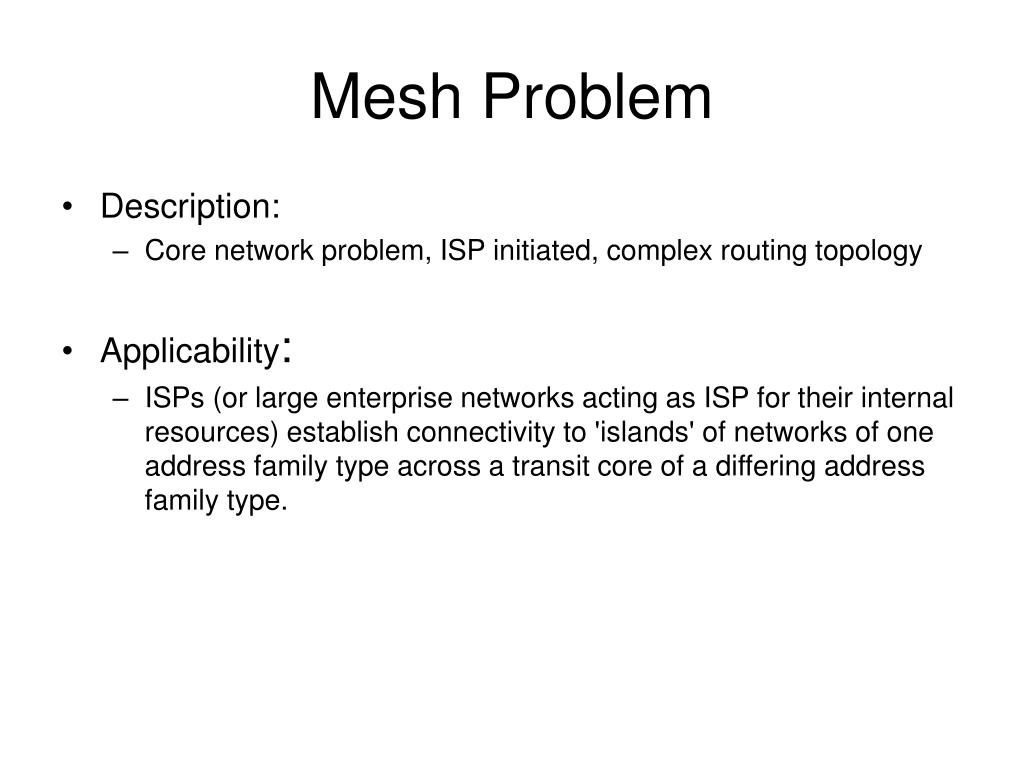 Mesh Problem

• Description:
– Core network problem, ISP initiated, complex routing topology

• Applicability:
– ISPs (or large enterprise networks acting as ISP for their internal resources) establish connectivity to 'islands' of networks of one address family type across a transit core of a differing address family type.